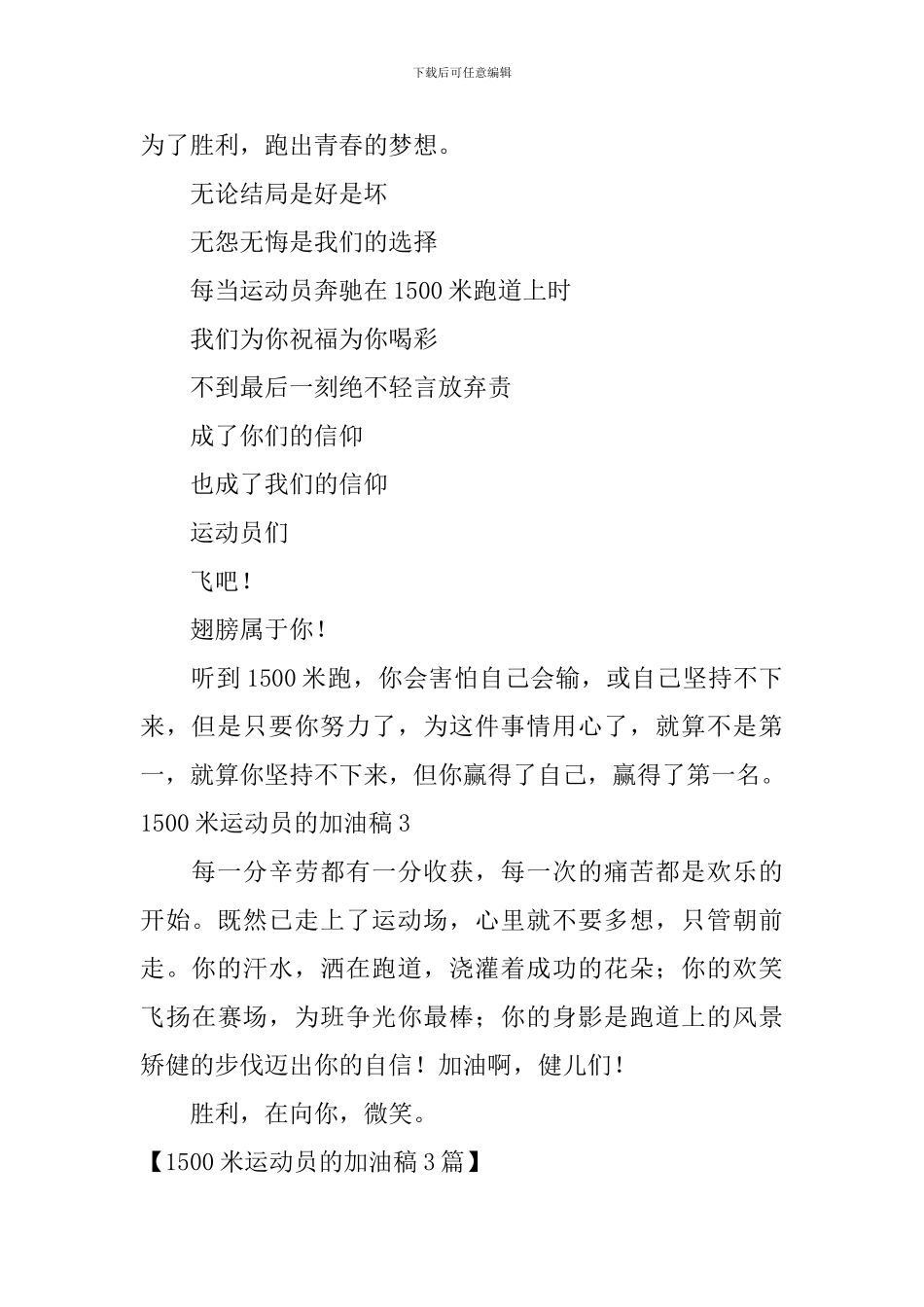 下载后可任意编辑

为了胜利，跑出青春的梦想。

无论结局是好是坏

无怨无悔是我们的选择

每当运动员奔驰在1500米跑道上时

我们为你祝福为你喝彩

不到最后一刻绝不轻言放弃责

成了你们的信仰

也成了我们的信仰

运动员们

飞吧！

翅膀属于你！

听到1500米跑，你会害怕自己会输，或自己坚持不下来，但是只要你努力了，为这件事情用心了，就算不是第一，就算你坚持不下来，但你赢得了自己，赢得了第一名。

1500米运动员的加油稿3

每一分辛劳都有一分收获，每一次的痛苦都是欢乐的开始。既然已走上了运动场，心里就不要多想，只管朝前走。你的汗水，洒在跑道，浇灌着成功的花朵；你的欢笑飞扬在赛场，为班争光你最棒；你的身影是跑道上的风景矫健的步伐迈出你的自信！加油啊，健儿们！

胜利，在向你，微笑。

【1500米运动员的加油稿3篇】